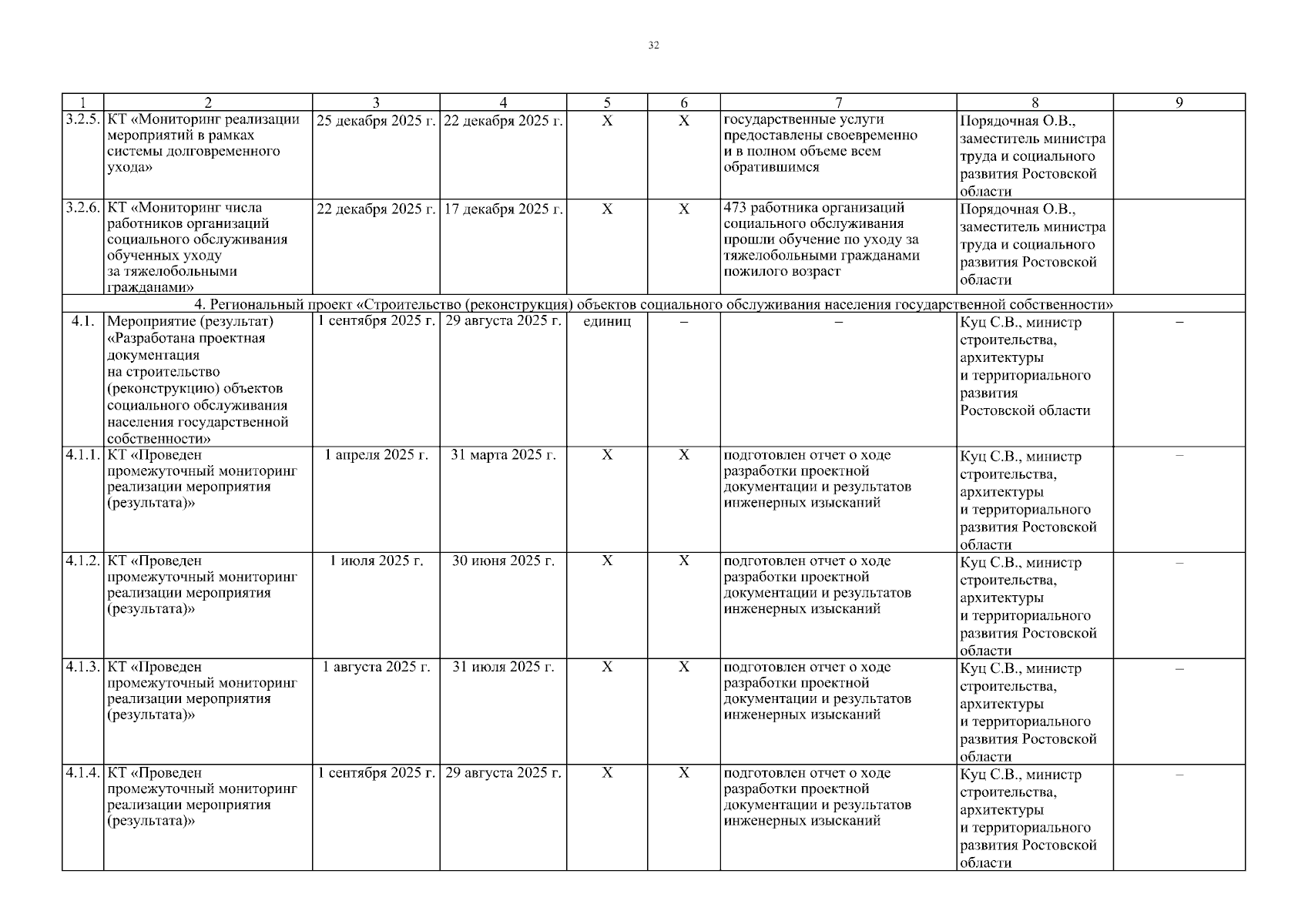 32

| 1 | 2 | 3 | 4 | 5 | 6 | 7 | 8 | 9 |
|---|---|---|---|---|---|---|---|---|
| 3.2.5. | КТ «Мониторинг реализации мероприятий в рамках системы долговременного ухода» | 25 декабря 2025 г. | 22 декабря 2025 г. | Х | Х | государственные услуги предоставлены своевременно и в полном объеме всем обратившимся | Порядочная О.В., заместитель министра труда и социального развития Ростовской области | |
| 3.2.6. | КТ «Мониторинг числа работников организаций социального обслуживания обученных уходу за тяжелобольными гражданами» | 22 декабря 2025 г. | 17 декабря 2025 г. | Х | Х | 473 работника организаций социального обслуживания прошли обучение по уходу за тяжелобольными гражданами пожилого возраст | Порядочная О.В., заместитель министра труда и социального развития Ростовской области | |
| 4. Региональный проект «Строительство (реконструкция) объектов социального обслуживания населения государственной собственности» | | | | | | | | |
| 4.1. | Мероприятие (результат) «Разработана проектная документация на строительство (реконструкцию) объектов социального обслуживания населения государственной собственности» | 1 сентября 2025 г. | 29 августа 2025 г. | единиц | – | – | Куц С.В., министр строительства, архитектуры и территориального развития Ростовской области | – |
| 4.1.1. | КТ «Проведен промежуточный мониторинг реализации мероприятия (результата)» | 1 апреля 2025 г. | 31 марта 2025 г. | Х | Х | подготовлен отчет о ходе разработки проектной документации и результатов инженерных изысканий | Куц С.В., министр строительства, архитектуры и территориального развития Ростовской области | – |
| 4.1.2. | КТ «Проведен промежуточный мониторинг реализации мероприятия (результата)» | 1 июля 2025 г. | 30 июня 2025 г. | Х | Х | подготовлен отчет о ходе разработки проектной документации и результатов инженерных изысканий | Куц С.В., министр строительства, архитектуры и территориального развития Ростовской области | – |
| 4.1.3. | КТ «Проведен промежуточный мониторинг реализации мероприятия (результата)» | 1 августа 2025 г. | 31 июля 2025 г. | Х | Х | подготовлен отчет о ходе разработки проектной документации и результатов инженерных изысканий | Куц С.В., министр строительства, архитектуры и территориального развития Ростовской области | – |
| 4.1.4. | КТ «Проведен промежуточный мониторинг реализации мероприятия (результата)» | 1 сентября 2025 г. | 29 августа 2025 г. | Х | Х | подготовлен отчет о ходе разработки проектной документации и результатов инженерных изысканий | Куц С.В., министр строительства, архитектуры и территориального развития Ростовской области | – |